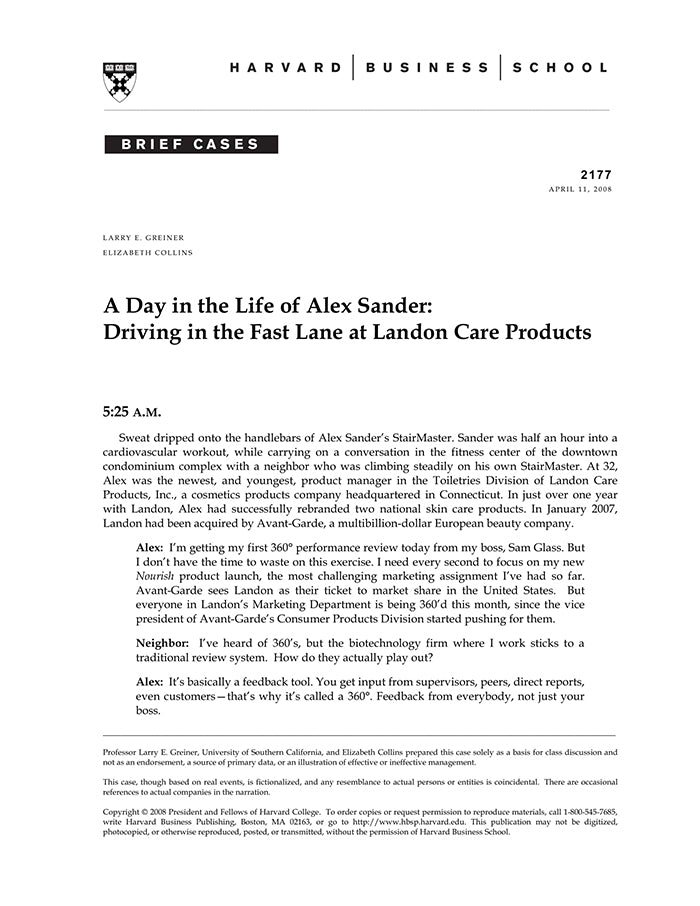 HARVARD | BUSINESS | SCHOOL

BRIEF CASES

2177
APRIL 11, 2008

LARRY E. GREINER
ELIZABETH COLLINS

A Day in the Life of Alex Sander: Driving in the Fast Lane at Landon Care Products

5:25 A.M.

Sweat dripped onto the handlebars of Alex Sander's StairMaster. Sander was half an hour into a cardiovascular workout, while carrying on a conversation in the fitness center of the downtown condominium complex with a neighbor who was climbing steadily on his own StairMaster. At 32, Alex was the newest, and youngest, product manager in the Toiletries Division of Landon Care Products, Inc., a cosmetics products company headquartered in Connecticut. In just over one year with Landon, Alex had successfully rebranded two national skin care products. In January 2007, Landon had been acquired by Avant-Garde, a multibillion-dollar European beauty company.

Alex: I'm getting my first 360° performance review today from my boss, Sam Glass. But I don't have the time to waste on this exercise. I need every second to focus on my new Nourish product launch, the most challenging marketing assignment I've had so far. Avant-Garde sees Landon as their ticket to market share in the United States. But everyone in Landon's Marketing Department is being 360'd this month, since the vice president of Avant-Garde's Consumer Products Division started pushing for them.

Neighbor: I've heard of 360's, but the biotechnology firm where I work sticks to a traditional review system. How do they actually play out?

Alex: It's basically a feedback tool. You get input from supervisors, peers, direct reports, even customers—that's why it's called a 360°. Feedback from everybody, not just your boss.

Professor Larry E. Greiner, University of Southern California, and Elizabeth Collins prepared this case solely as a basis for class discussion and not as an endorsement, a source of primary data, or an illustration of effective or ineffective management.

This case, though based on real events, is fictionalized, and any resemblance to actual persons or entities is coincidental. There are occasional references to actual companies in the narration.

Copyright © 2008 President and Fellows of Harvard College. To order copies or request permission to reproduce materials, call 1-800-545-7685, write Harvard Business Publishing, Boston, MA 02163, or go to http://www.hbsp.harvard.edu. This publication may not be digitized, photocopied, or otherwise reproduced, posted, or transmitted, without the permission of Harvard Business School.